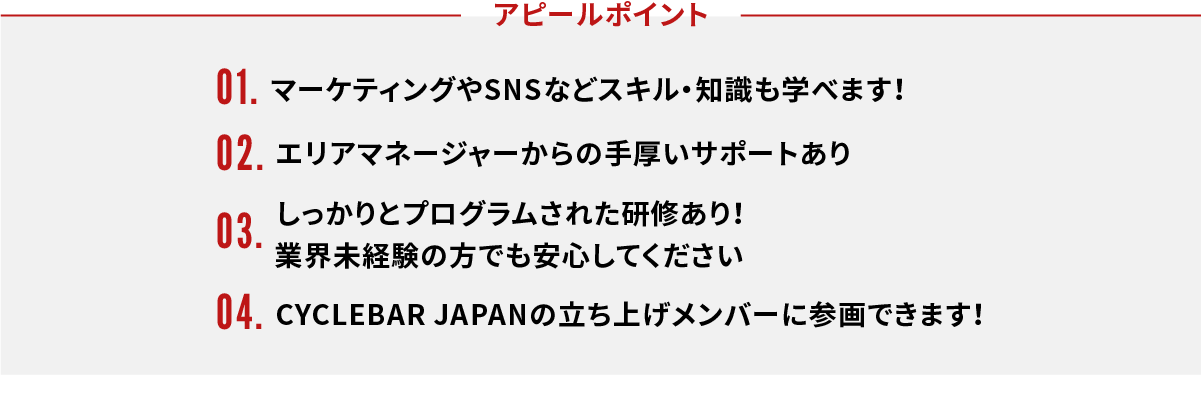 アピールポイント

01. マーケティングやSNSなどスキル・知識も学べます!

02. エリアマネージャーからの手厚いサポートあり

03. しっかりとプログラムされた研修あり!
業界未経験の方でも安心してください

04. CYCLEBAR JAPANの立ち上げメンバーに参画できます!